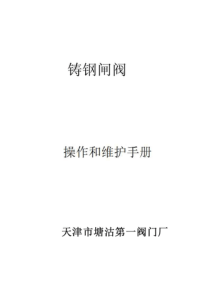 铸钢闸阀

操作和维护手册

天津市塘沽第一阀门厂